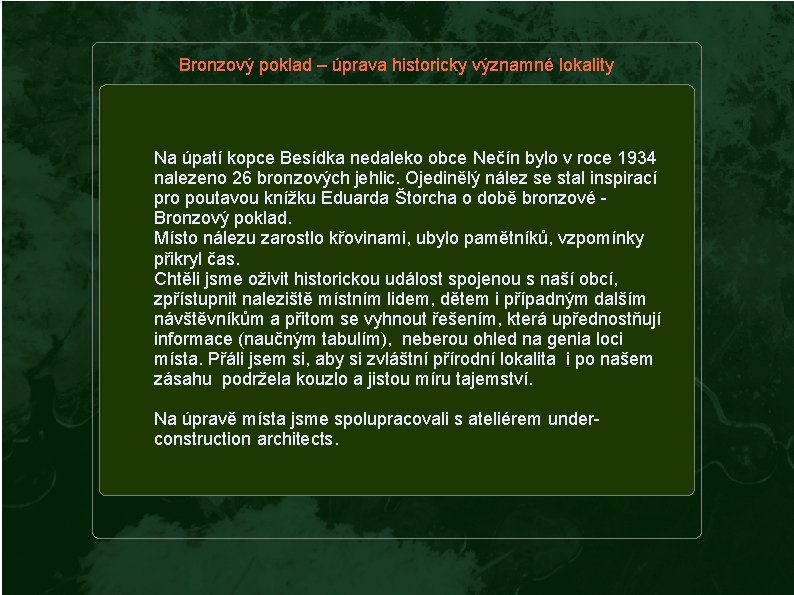 Bronzový poklad – úprava historicky významné lokality

Na úpatí kopce Besídka nedaleko obce Nečín bylo v roce 1934 nalezeno 26 bronzových jehlic. Ojedinělý nález se stal inspirací pro poutavou knížku Eduarda Štorcha o době bronzové - Bronzový poklad.
Místo nálezu zarostlo křovinami, ubylo pamětníků, vzpomínky přikryl čas.
Chtěli jsme oživit historickou událost spojenou s naší obcí, zpřístupnit naleziště místním lidem, dětem i případným dalším návštěvníkům a přitom se vyhnout řešením, která upřednostňují informace (naučným tabulím), neberou ohled na genia loci místa. Přáli jsem si, aby si zvláštní přírodní lokalita i po našem zásahu podržela kouzlo a jistou míru tajemství.

Na úpravě místa jsme spolupracovali s ateliérem under-construction architects.